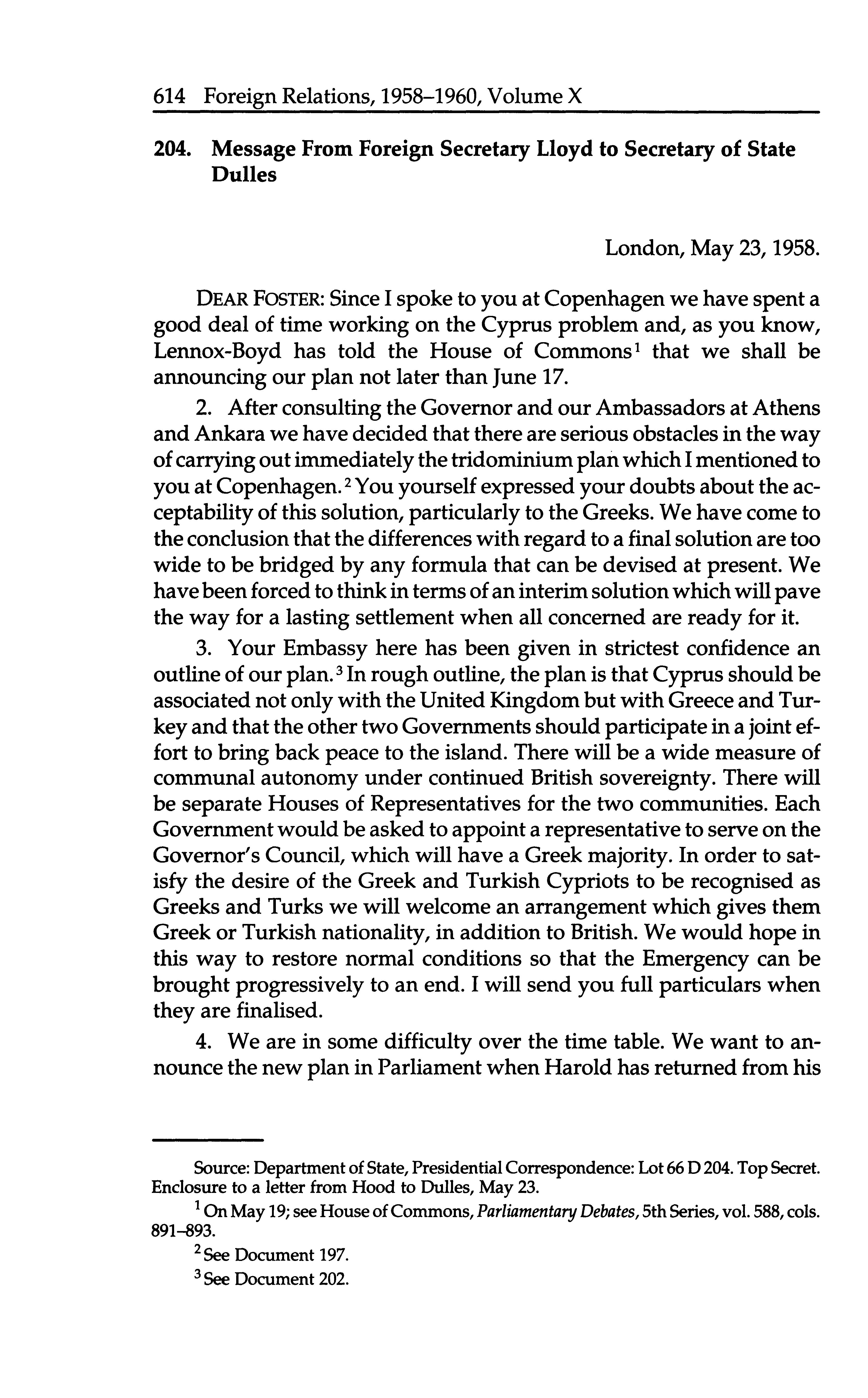 614 Foreign Relations, 1958–1960, Volume X

204. Message From Foreign Secretary Lloyd to Secretary of State Dulles

London, May 23, 1958.

DEAR FOSTER: Since I spoke to you at Copenhagen we have spent a good deal of time working on the Cyprus problem and, as you know, Lennox-Boyd has told the House of Commons$^1$ that we shall be announcing our plan not later than June 17.

2. After consulting the Governor and our Ambassadors at Athens and Ankara we have decided that there are serious obstacles in the way of carrying out immediately the tridominium plan which I mentioned to you at Copenhagen.$^2$ You yourself expressed your doubts about the acceptability of this solution, particularly to the Greeks. We have come to the conclusion that the differences with regard to a final solution are too wide to be bridged by any formula that can be devised at present. We have been forced to think in terms of an interim solution which will pave the way for a lasting settlement when all concerned are ready for it.

3. Your Embassy here has been given in strictest confidence an outline of our plan.$^3$ In rough outline, the plan is that Cyprus should be associated not only with the United Kingdom but with Greece and Turkey and that the other two Governments should participate in a joint effort to bring back peace to the island. There will be a wide measure of communal autonomy under continued British sovereignty. There will be separate Houses of Representatives for the two communities. Each Government would be asked to appoint a representative to serve on the Governor's Council, which will have a Greek majority. In order to satisfy the desire of the Greek and Turkish Cypriots to be recognised as Greeks and Turks we will welcome an arrangement which gives them Greek or Turkish nationality, in addition to British. We would hope in this way to restore normal conditions so that the Emergency can be brought progressively to an end. I will send you full particulars when they are finalised.

4. We are in some difficulty over the time table. We want to announce the new plan in Parliament when Harold has returned from his

Source: Department of State, Presidential Correspondence: Lot 66 D 204. Top Secret. Enclosure to a letter from Hood to Dulles, May 23.

$^1$ On May 19; see House of Commons, Parliamentary Debates, 5th Series, vol. 588, cols. 891–893.

$^2$ See Document 197.

$^3$ See Document 202.